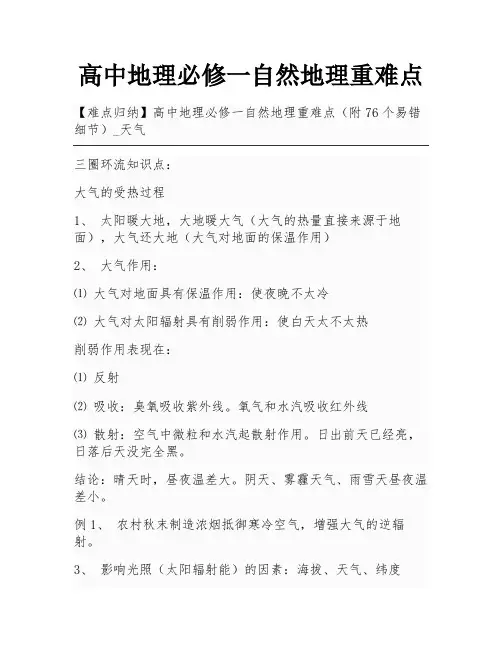 高中地理必修一自然地理重难点

【难点归纳】高中地理必修一自然地理重难点（附 76 个易错细节）_天气

三圈环流知识点：

大气的受热过程

1、 太阳暖大地，大地暖大气（大气的热量直接来源于地面），大气还大地（大气对地面的保温作用）

2、 大气作用：

⑴ 大气对地面具有保温作用：使夜晚不太冷

⑵ 大气对太阳辐射具有削弱作用：使白天太不太热

削弱作用表现在：

⑴ 反射

⑵ 吸收：臭氧吸收紫外线。氧气和水汽吸收红外线

⑶ 散射：空气中微粒和水汽起散射作用。日出前天已经亮，日落后天没完全黑。

结论：晴天时，昼夜温差大。阴天、雾霾天气、雨雪天昼夜温差小。

例 1、 农村秋末制造浓烟抵御寒冷空气，增强大气的逆辐射。

3、 影响光照（太阳辐射能）的因素：海拔、天气、纬度